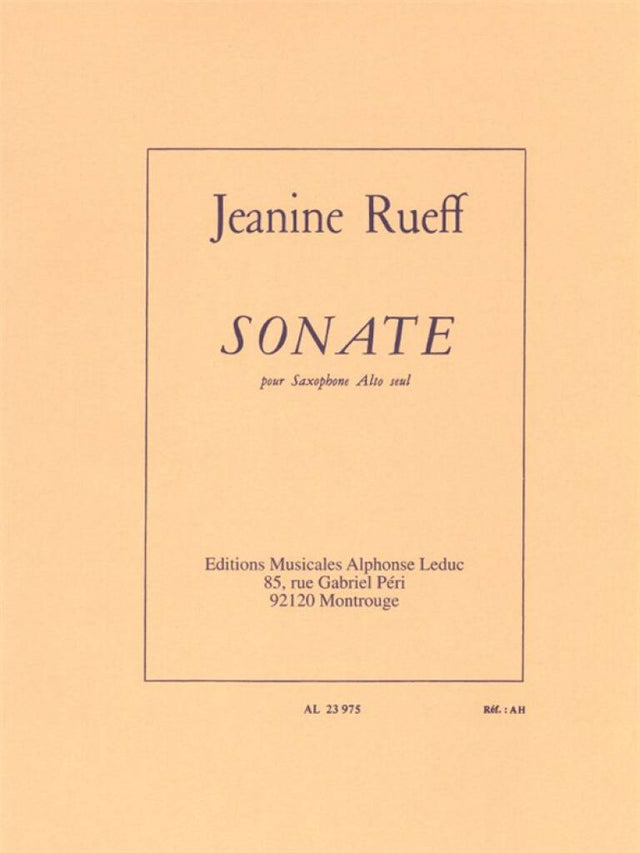 Jeanine Rueff

SONATE

pour Saxophone Alto seul

Editions Musicales Alphonse Leduc
85, rue Gabriel Péri
92120 Montrouge

AL 23 975 Réf. : AH